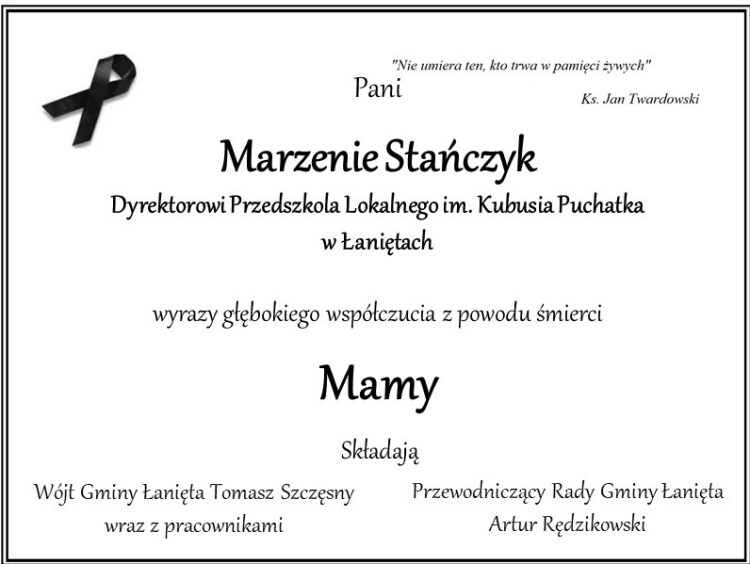 "Nie umiera ten, kto trwa w pamięci żywych"

Ks. Jan Twardowski

Pani

Marzenie Stańczyk

Dyrektorowi Przedszkola Lokalnego im. Kubusia Puchatka
w Łaniętach

wyrazy głębokiego współczucia z powodu śmierci

Mamy

Składają

Wójt Gminy Łanięta Tomasz Szczęsny
wraz z pracownikami

Przewodniczący Rady Gminy Łanięta
Artur Rędzikowski